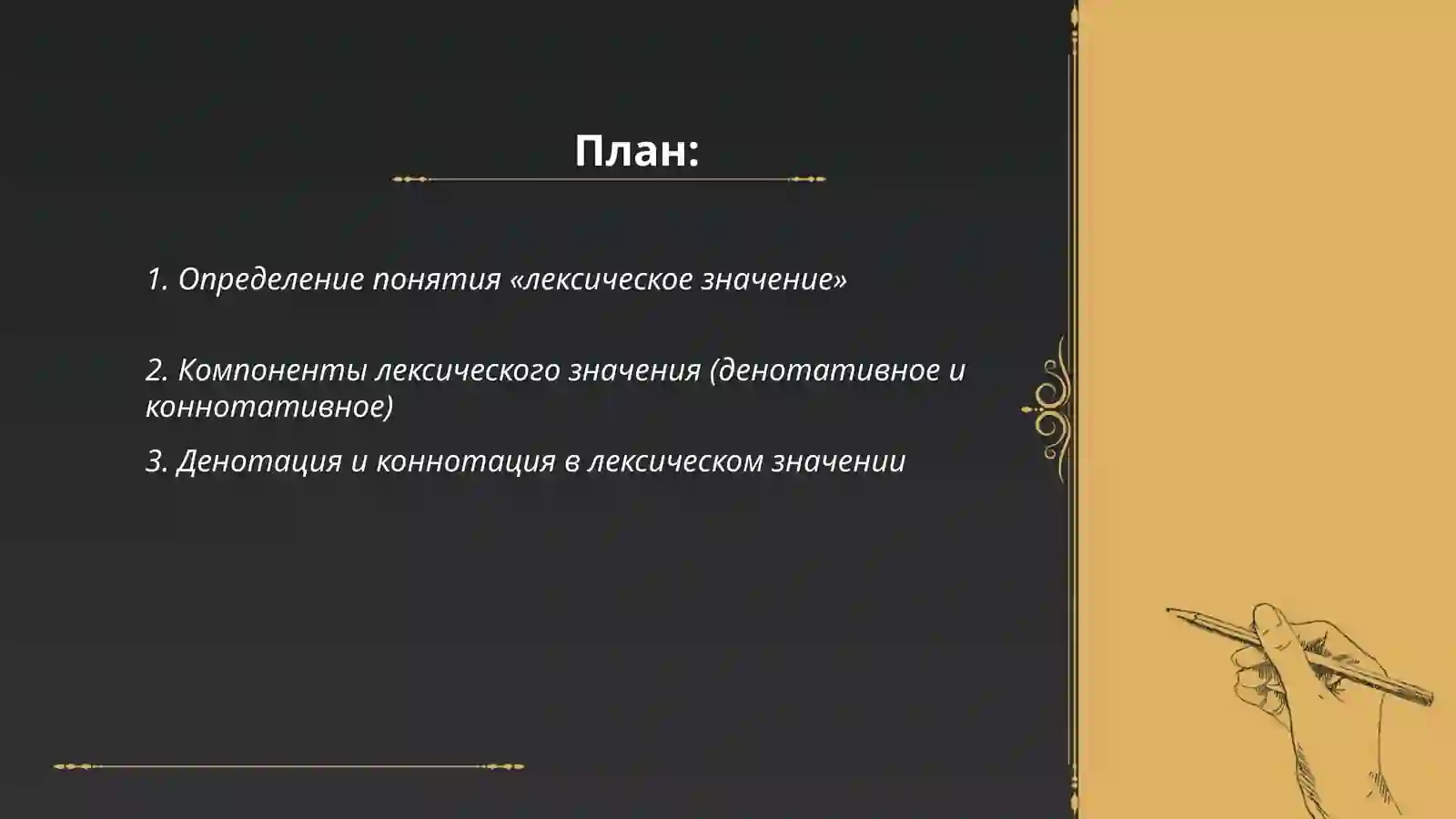 План:

1. Определение понятия «лексическое значение»

2. Компоненты лексического значения (денотативное и коннотативное)

3. Денотация и коннотация в лексическом значении